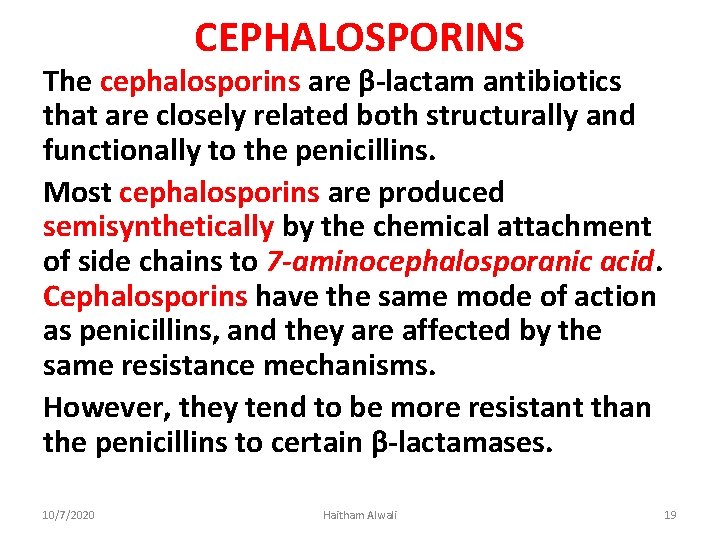 CEPHALOSPORINS

The cephalosporins are β-lactam antibiotics that are closely related both structurally and functionally to the penicillins.

Most cephalosporins are produced semisynthetically by the chemical attachment of side chains to 7-aminocephalosporanic acid. Cephalosporins have the same mode of action as penicillins, and they are affected by the same resistance mechanisms.

However, they tend to be more resistant than the penicillins to certain β-lactamases.

10/7/2020 Haitham Alwali 19